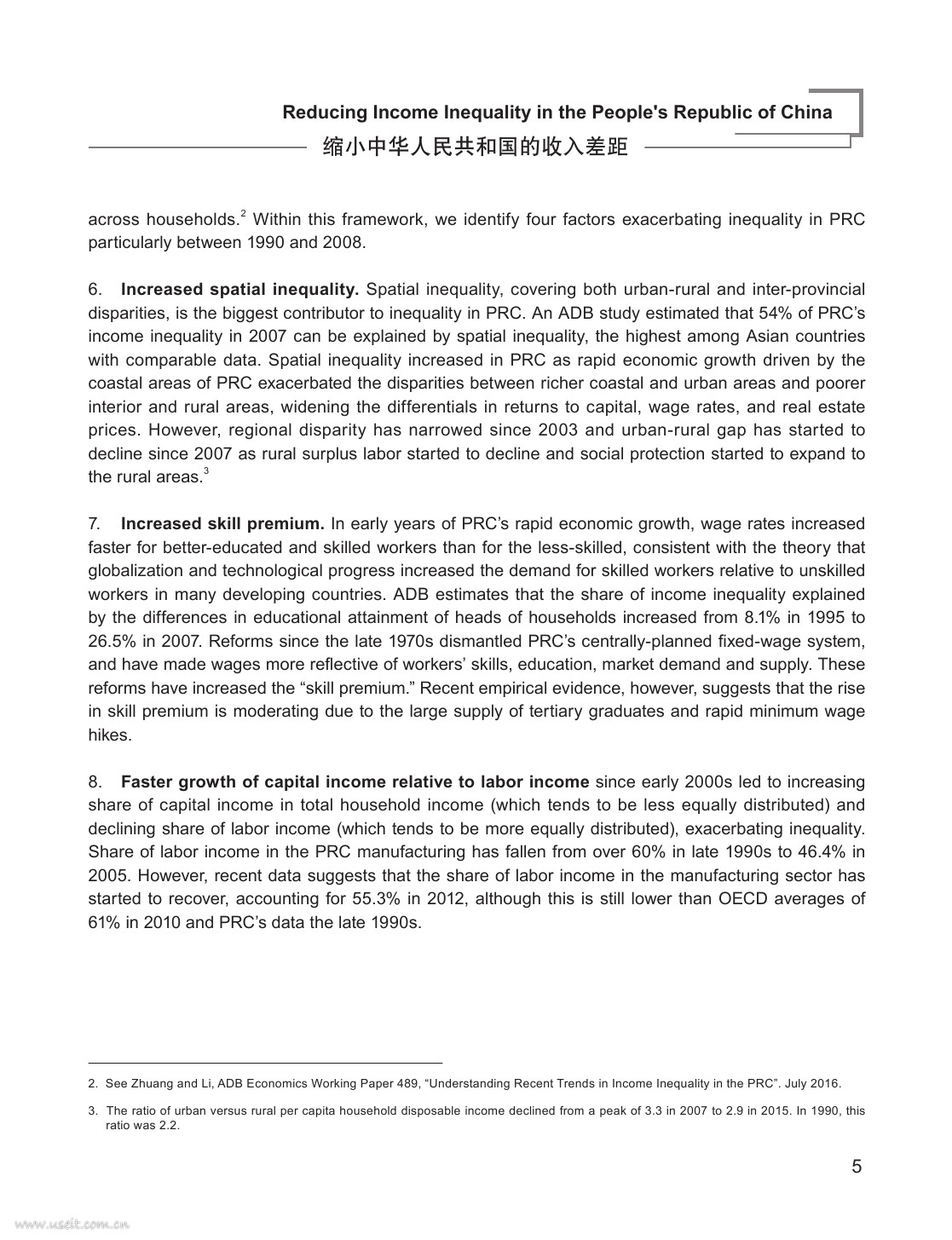 Reducing Income Inequality in the People's Republic of China

缩小中华人民共和国的收入差距

across households.$^2$ Within this framework, we identify four factors exacerbating inequality in PRC particularly between 1990 and 2008.

6. **Increased spatial inequality.** Spatial inequality, covering both urban-rural and inter-provincial disparities, is the biggest contributor to inequality in PRC. An ADB study estimated that 54% of PRC's income inequality in 2007 can be explained by spatial inequality, the highest among Asian countries with comparable data. Spatial inequality increased in PRC as rapid economic growth driven by the coastal areas of PRC exacerbated the disparities between richer coastal and urban areas and poorer interior and rural areas, widening the differentials in returns to capital, wage rates, and real estate prices. However, regional disparity has narrowed since 2003 and urban-rural gap has started to decline since 2007 as rural surplus labor started to decline and social protection started to expand to the rural areas.$^3$

7. **Increased skill premium.** In early years of PRC's rapid economic growth, wage rates increased faster for better-educated and skilled workers than for the less-skilled, consistent with the theory that globalization and technological progress increased the demand for skilled workers relative to unskilled workers in many developing countries. ADB estimates that the share of income inequality explained by the differences in educational attainment of heads of households increased from 8.1% in 1995 to 26.5% in 2007. Reforms since the late 1970s dismantled PRC's centrally-planned fixed-wage system, and have made wages more reflective of workers' skills, education, market demand and supply. These reforms have increased the "skill premium." Recent empirical evidence, however, suggests that the rise in skill premium is moderating due to the large supply of tertiary graduates and rapid minimum wage hikes.

8. **Faster growth of capital income relative to labor income** since early 2000s led to increasing share of capital income in total household income (which tends to be less equally distributed) and declining share of labor income (which tends to be more equally distributed), exacerbating inequality. Share of labor income in the PRC manufacturing has fallen from over 60% in late 1990s to 46.4% in 2005. However, recent data suggests that the share of labor income in the manufacturing sector has started to recover, accounting for 55.3% in 2012, although this is still lower than OECD averages of 61% in 2010 and PRC's data the late 1990s.

2. See Zhuang and Li, ADB Economics Working Paper 489, "Understanding Recent Trends in Income Inequality in the PRC". July 2016.

3. The ratio of urban versus rural per capita household disposable income declined from a peak of 3.3 in 2007 to 2.9 in 2015. In 1990, this ratio was 2.2.

5

www.useit.com.cn